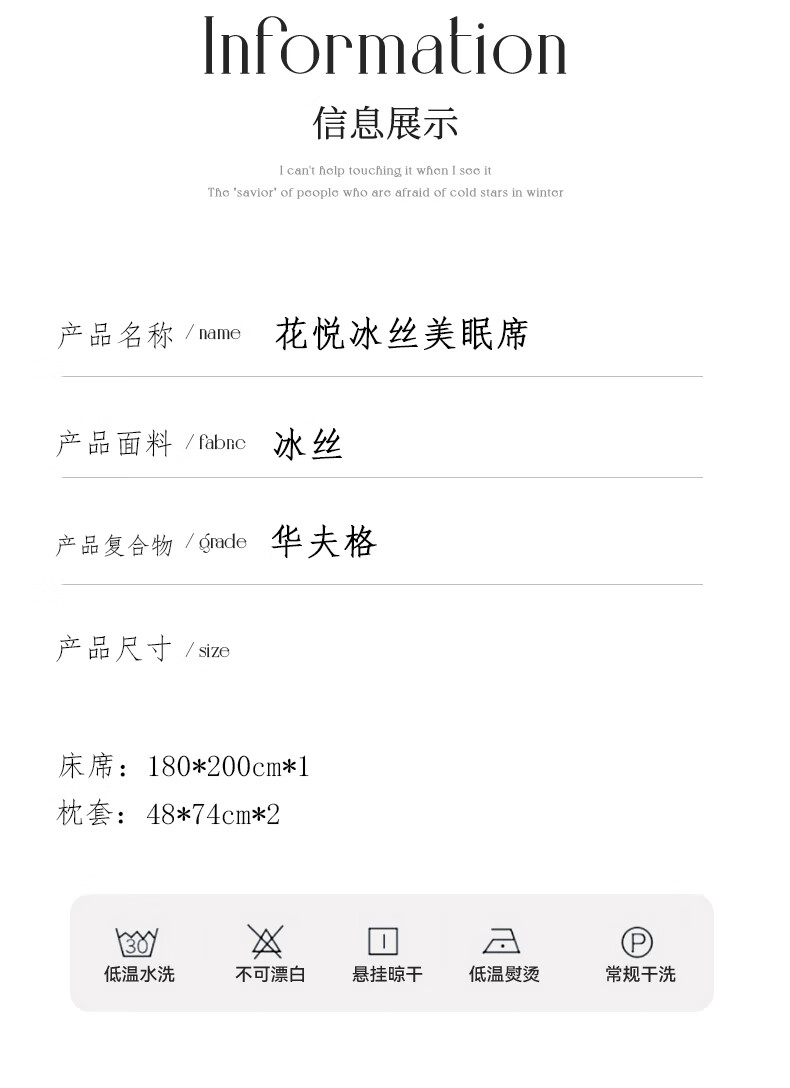 Information

信息展示

I can't help touching it when I see it
The 'savior' of people who are afraid of cold stars in winter

产品名称 / name 花悦冰丝美眠席

产品面料 / fabric 冰丝

产品复合物 / grade 华夫格

产品尺寸 / size

床席：180*200cm*1
枕套：48*74cm*2

30
低温水洗

不可漂白

悬挂晾干

低温熨烫

P
常规干洗